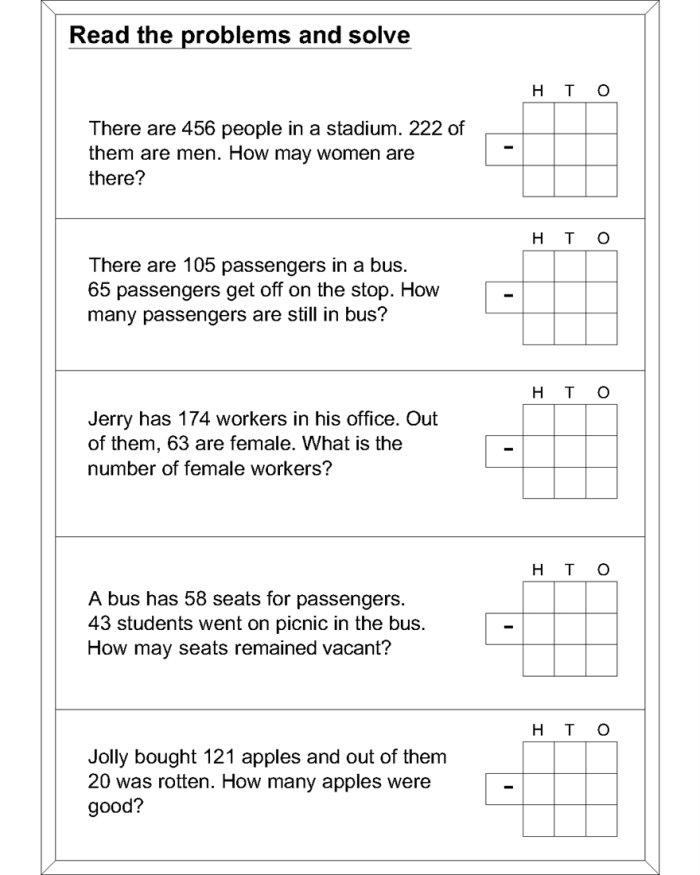 Read the problems and solve

There are 456 people in a stadium. 222 of them are men. How may women are there?

H T O
-

There are 105 passengers in a bus. 65 passengers get off on the stop. How many passengers are still in bus?

H T O
-

Jerry has 174 workers in his office. Out of them, 63 are female. What is the number of female workers?

H T O
-

A bus has 58 seats for passengers. 43 students went on picnic in the bus. How may seats remained vacant?

H T O
-

Jolly bought 121 apples and out of them 20 was rotten. How many apples were good?

H T O
-